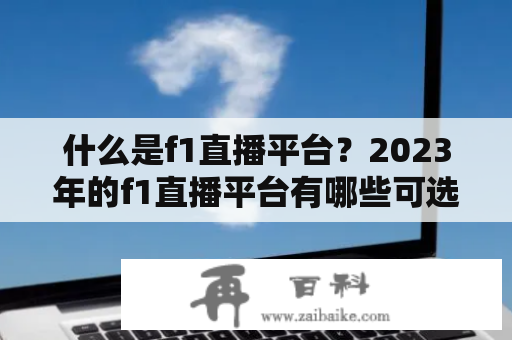 什么是f1直播平台？2023年的f1直播平台有哪些可选

再 百科
www.zaibaike.com